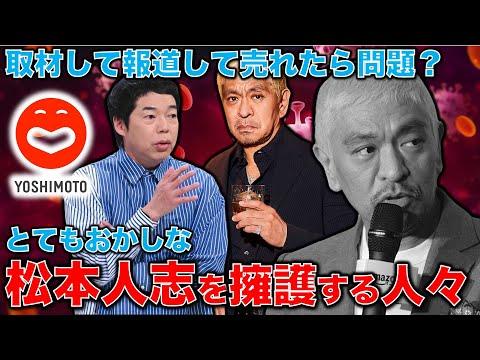 取材して報道して売れたら問題？

YOSHIMOTO

とてもおかしな

松本人志を擁護する人々